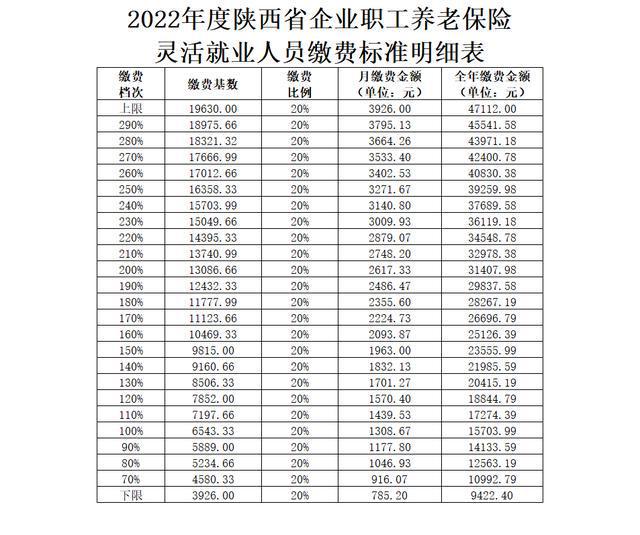 2022年度陕西省企业职工养老保险
灵活就业人员缴费标准明细表

| 缴费档次 | 缴费基数 | 缴费比例 | 月缴费金额（单位：元） | 全年缴费金额（单位：元） |
|---|---|---|---|---|
| 上限 | 19630.00 | 20% | 3926.00 | 47112.00 |
| 290% | 18975.66 | 20% | 3795.13 | 45541.58 |
| 280% | 18321.32 | 20% | 3664.26 | 43971.18 |
| 270% | 17666.99 | 20% | 3533.40 | 42400.78 |
| 260% | 17012.66 | 20% | 3402.53 | 40830.38 |
| 250% | 16358.33 | 20% | 3271.67 | 39259.98 |
| 240% | 15703.99 | 20% | 3140.80 | 37689.58 |
| 230% | 15049.66 | 20% | 3009.93 | 36119.18 |
| 220% | 14395.33 | 20% | 2879.07 | 34548.78 |
| 210% | 13740.99 | 20% | 2748.20 | 32978.38 |
| 200% | 13086.66 | 20% | 2617.33 | 31407.98 |
| 190% | 12432.33 | 20% | 2486.47 | 29837.58 |
| 180% | 11777.99 | 20% | 2355.60 | 28267.19 |
| 170% | 11123.66 | 20% | 2224.73 | 26696.79 |
| 160% | 10469.33 | 20% | 2093.87 | 25126.39 |
| 150% | 9815.00 | 20% | 1963.00 | 23555.99 |
| 140% | 9160.66 | 20% | 1832.13 | 21985.59 |
| 130% | 8506.33 | 20% | 1701.27 | 20415.19 |
| 120% | 7852.00 | 20% | 1570.40 | 18844.79 |
| 110% | 7197.66 | 20% | 1439.53 | 17274.39 |
| 100% | 6543.33 | 20% | 1308.67 | 15703.99 |
| 90% | 5889.00 | 20% | 1177.80 | 14133.59 |
| 80% | 5234.66 | 20% | 1046.93 | 12563.19 |
| 70% | 4580.33 | 20% | 916.07 | 10992.79 |
| 下限 | 3926.00 | 20% | 785.20 | 9422.40 |